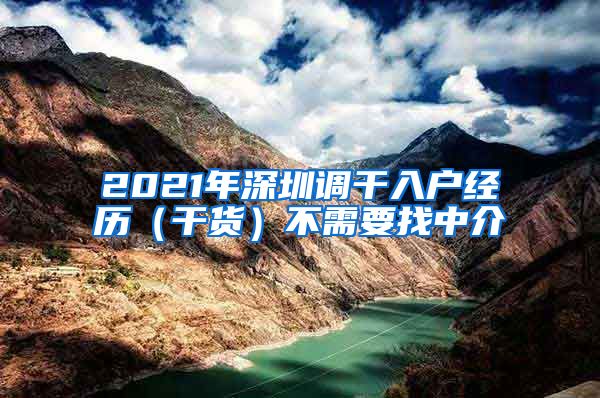 2021年深圳调干入户经历（干货）不需要找中介